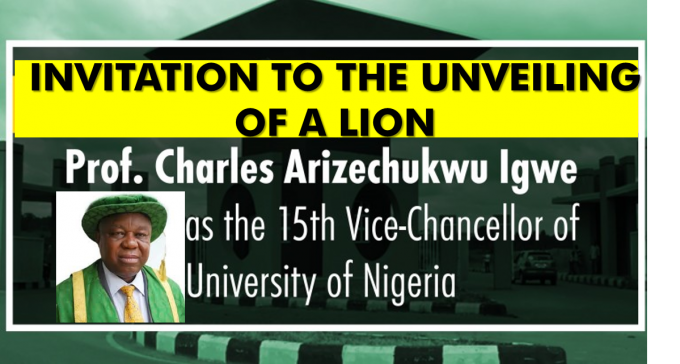 INVITATION TO THE UNVEILING OF A LION

Prof. Charles Arizechukwu Igwe

as the 15th Vice-Chancellor of University of Nigeria